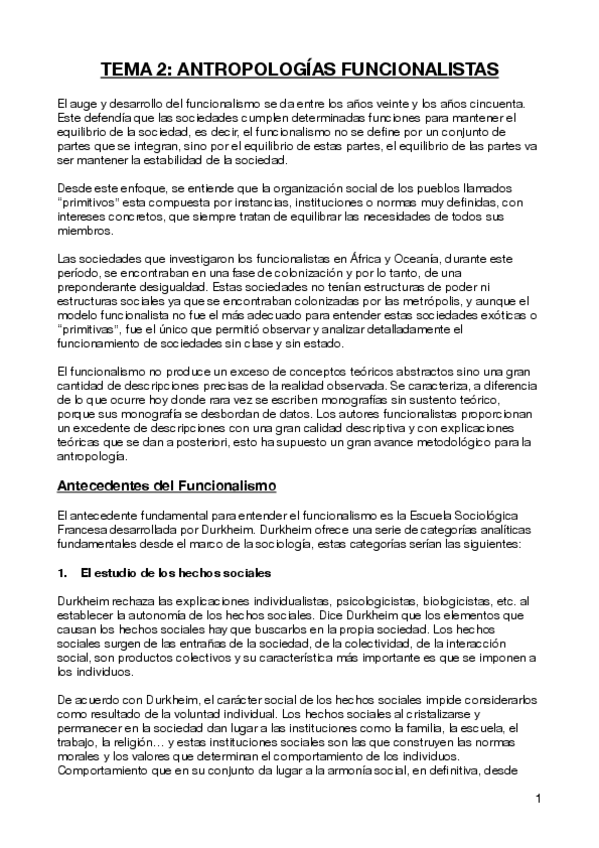 TEMA 2: ANTROPOLOGÍAS FUNCIONALISTAS

El auge y desarrollo del funcionalismo se da entre los años veinte y los años cincuenta. Este defendía que las sociedades cumplen determinadas funciones para mantener el equilibrio de la sociedad, es decir, el funcionalismo no se define por un conjunto de partes que se integran, sino por el equilibrio de estas partes, el equilibrio de las partes va ser mantener la estabilidad de la sociedad.

Desde este enfoque, se entiende que la organización social de los pueblos llamados "primitivos" esta compuesta por instancias, instituciones o normas muy definidas, con intereses concretos, que siempre tratan de equilibrar las necesidades de todos sus miembros.

Las sociedades que investigaron los funcionalistas en África y Oceanía, durante este período, se encontraban en una fase de colonización y por lo tanto, de una preponderante desigualdad. Estas sociedades no tenían estructuras de poder ni estructuras sociales ya que se encontraban colonizadas por las metrópolis, y aunque el modelo funcionalista no fue el más adecuado para entender estas sociedades exóticas o "primitivas", fue el único que permitió observar y analizar detalladamente el funcionamiento de sociedades sin clase y sin estado.

El funcionalismo no produce un exceso de conceptos teóricos abstractos sino una gran cantidad de descripciones precisas de la realidad observada. Se caracteriza, a diferencia de lo que ocurre hoy donde rara vez se escriben monografías sin sustento teórico, porque sus monografía se desbordan de datos. Los autores funcionalistas proporcionan un excedente de descripciones con una gran calidad descriptiva y con explicaciones teóricas que se dan a posteriori, esto ha supuesto un gran avance metodológico para la antropología.

Antecedentes del Funcionalismo

El antecedente fundamental para entender el funcionalismo es la Escuela Sociológica Francesa desarrollada por Durkheim. Durkheim ofrece una serie de categorías analíticas fundamentales desde el marco de la sociología, estas categorías serían las siguientes:

1. El estudio de los hechos sociales

Durkheim rechaza las explicaciones individualistas, psicologicistas, biologicistas, etc. al establecer la autonomía de los hechos sociales. Dice Durkheim que los elementos que causan los hechos sociales hay que buscarlos en la propia sociedad. Los hechos sociales surgen de las entrañas de la sociedad, de la colectividad, de la interacción social, son productos colectivos y su característica más importante es que se imponen a los individuos.

De acuerdo con Durkheim, el carácter social de los hechos sociales impide considerarlos como resultado de la voluntad individual. Los hechos sociales al cristalizarse y permanecer en la sociedad dan lugar a las instituciones como la familia, la escuela, el trabajo, la religión… y estas instituciones sociales son las que construyen las normas morales y los valores que determinan el comportamiento de los individuos. Comportamiento que en su conjunto da lugar a la armonía social, en definitiva, desde

1